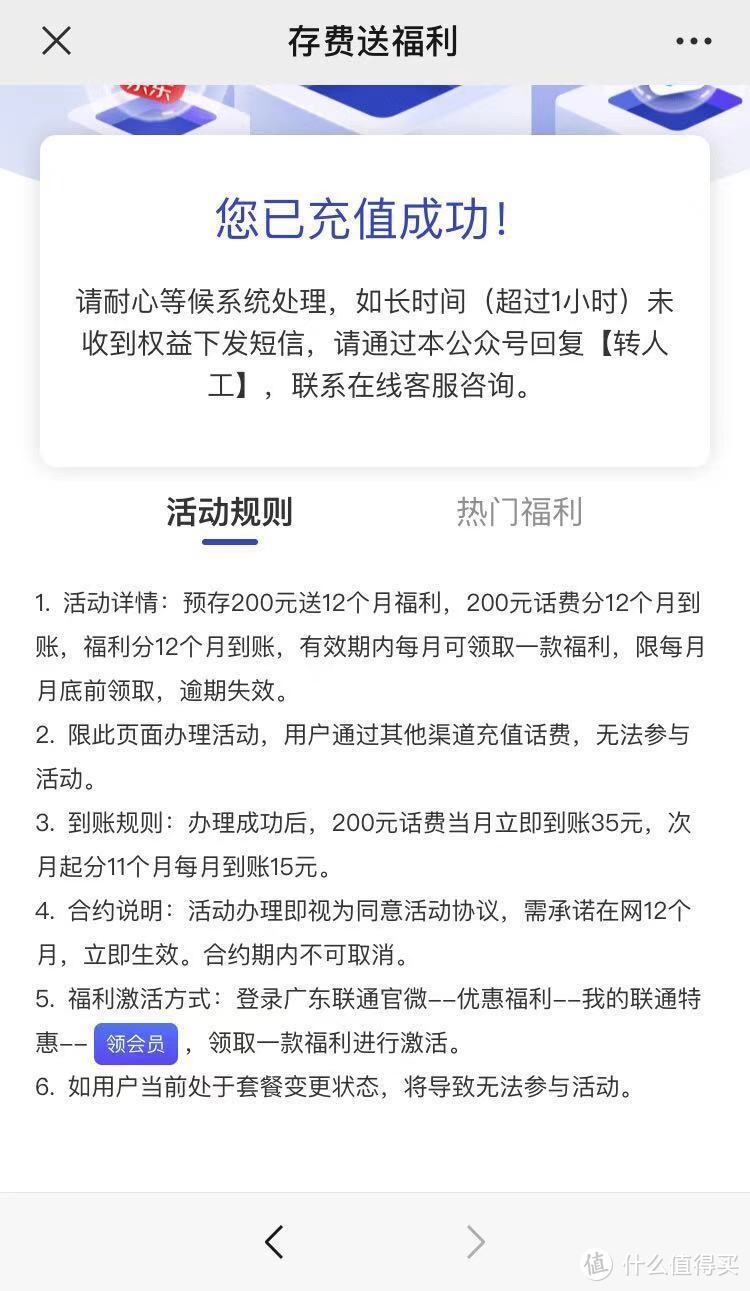 存费送福利

您已充值成功!

请耐心等候系统处理，如长时间（超过1小时）未收到权益下发短信，请通过本公众号回复【转人工】，联系在线客服咨询。

活动规则

热门福利

1. 活动详情：预存200元送12个月福利，200元话费分12个月到账，福利分12个月到账，有效期内每月可领取一款福利，限每月月底前领取，逾期失效。
2. 限此页面办理活动，用户通过其他渠道充值话费，无法参与活动。
3. 到账规则：办理成功后，200元话费当月立即到账35元，次月起分11个月每月到账15元。
4. 合约说明：活动办理即视为同意活动协议，需承诺在网12个月，立即生效。合约期内不可取消。
5. 福利激活方式：登录广东联通官微--优惠福利--我的联通特惠-- 领会员 ，领取一款福利进行激活。
6. 如用户当前处于套餐变更状态，将导致无法参与活动。

值 什么值得买